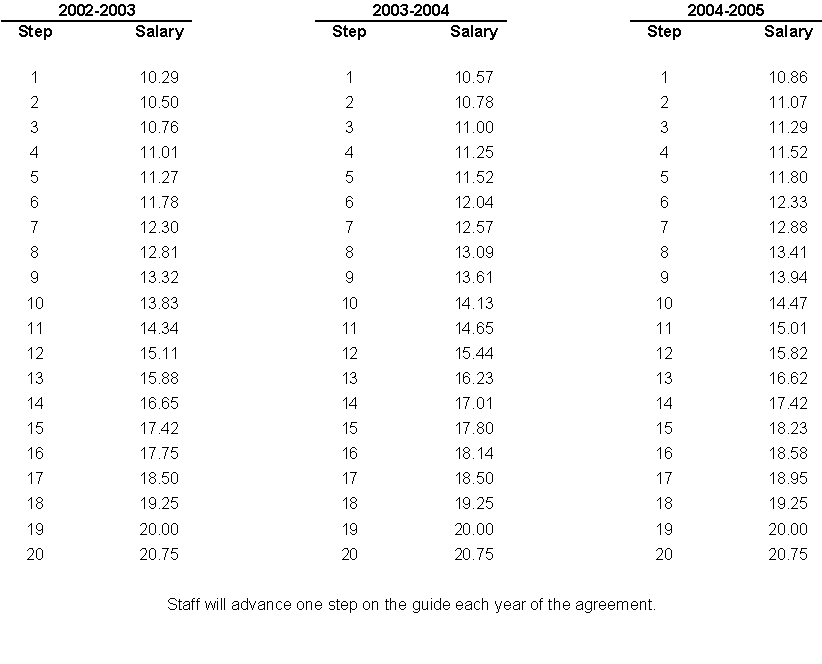 2002-2003

| Step | Salary |
|---|---|
| 1 | 10.29 |
| 2 | 10.50 |
| 3 | 10.76 |
| 4 | 11.01 |
| 5 | 11.27 |
| 6 | 11.78 |
| 7 | 12.30 |
| 8 | 12.81 |
| 9 | 13.32 |
| 10 | 13.83 |
| 11 | 14.34 |
| 12 | 15.11 |
| 13 | 15.88 |
| 14 | 16.65 |
| 15 | 17.42 |
| 16 | 17.75 |
| 17 | 18.50 |
| 18 | 19.25 |
| 19 | 20.00 |
| 20 | 20.75 |

2003-2004

| Step | Salary |
|---|---|
| 1 | 10.57 |
| 2 | 10.78 |
| 3 | 11.00 |
| 4 | 11.25 |
| 5 | 11.52 |
| 6 | 12.04 |
| 7 | 12.57 |
| 8 | 13.09 |
| 9 | 13.61 |
| 10 | 14.13 |
| 11 | 14.65 |
| 12 | 15.44 |
| 13 | 16.23 |
| 14 | 17.01 |
| 15 | 17.80 |
| 16 | 18.14 |
| 17 | 18.50 |
| 18 | 19.25 |
| 19 | 20.00 |
| 20 | 20.75 |

2004-2005

| Step | Salary |
|---|---|
| 1 | 10.86 |
| 2 | 11.07 |
| 3 | 11.29 |
| 4 | 11.52 |
| 5 | 11.80 |
| 6 | 12.33 |
| 7 | 12.88 |
| 8 | 13.41 |
| 9 | 13.94 |
| 10 | 14.47 |
| 11 | 15.01 |
| 12 | 15.82 |
| 13 | 16.62 |
| 14 | 17.42 |
| 15 | 18.23 |
| 16 | 18.58 |
| 17 | 18.95 |
| 18 | 19.25 |
| 19 | 20.00 |
| 20 | 20.75 |

Staff will advance one step on the guide each year of the agreement.